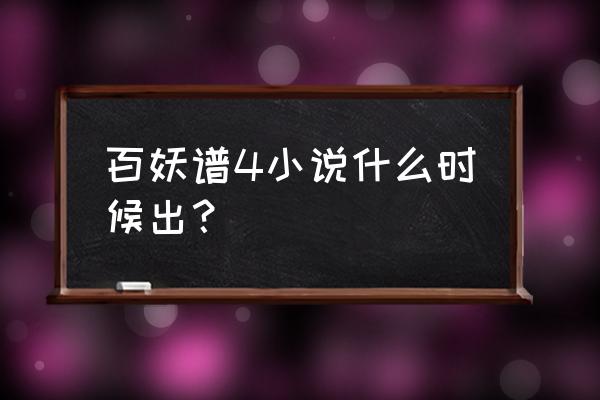 百妖谱4小说什么时候出？